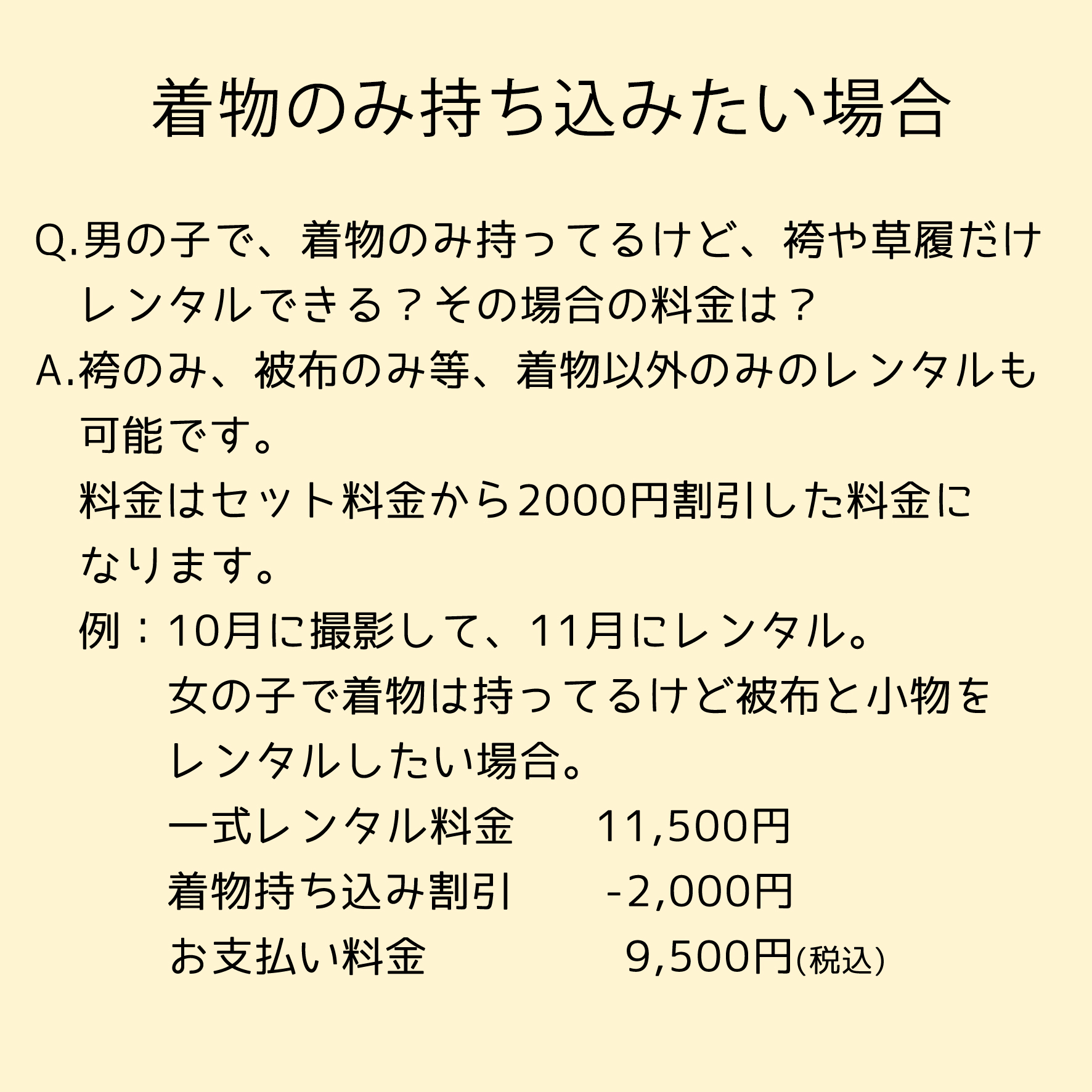 着物のみ持ち込みたい場合

Q.男の子で、着物のみ持ってるけど、袴や草履だけレンタルできる？その場合の料金は？

A.袴のみ、被布のみ等、着物以外のみのレンタルも可能です。

料金はセット料金から2000円割引した料金になります。

例：10月に撮影して、11月にレンタル。
女の子で着物は持ってるけど被布と小物をレンタルしたい場合。
一式レンタル料金 11,500円
着物持ち込み割引 -2,000円
お支払い料金 9,500円(税込)